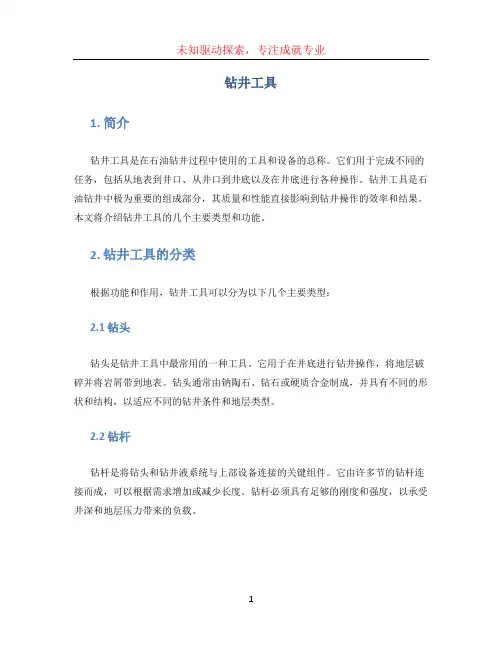 未知驱动探索，专注成就专业

钻井工具

1. 简介

钻井工具是在石油钻井过程中使用的工具和设备的总称。它们用于完成不同的任务，包括从地表到井口、从井口到井底以及在井底进行各种操作。钻井工具是石油钻井中极为重要的组成部分，其质量和性能直接影响到钻井操作的效率和结果。本文将介绍钻井工具的几个主要类型和功能。

2. 钻井工具的分类

根据功能和作用，钻井工具可以分为以下几个主要类型：

2.1 钻头

钻头是钻井工具中最常用的一种工具。它用于在井底进行钻井操作，将地层破碎并将岩屑带到地表。钻头通常由钠陶石、钻石或硬质合金制成，并具有不同的形状和结构，以适应不同的钻井条件和地层类型。

2.2 钻杆

钻杆是将钻头和钻井液系统与上部设备连接的关键组件。它由许多节的钻杆连接而成，可以根据需求增加或减少长度。钻杆必须具有足够的刚度和强度，以承受井深和地层压力带来的负载。

1